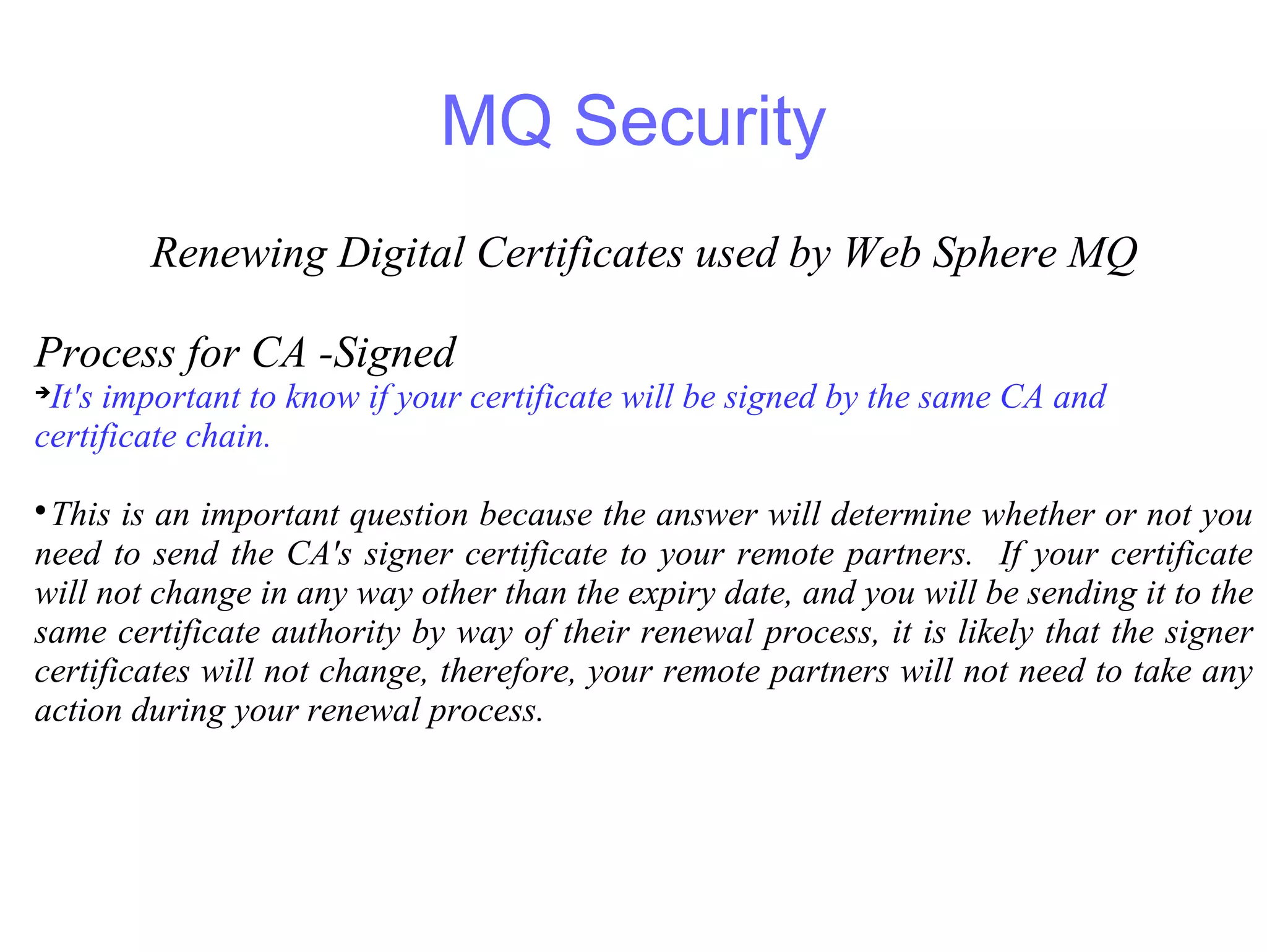 MQ Security

Renewing Digital Certificates used by Web Sphere MQ

Process for CA -Signed

➔It's important to know if your certificate will be signed by the same CA and certificate chain.

• This is an important question because the answer will determine whether or not you need to send the CA's signer certificate to your remote partners. If your certificate will not change in any way other than the expiry date, and you will be sending it to the same certificate authority by way of their renewal process, it is likely that the signer certificates will not change, therefore, your remote partners will not need to take any action during your renewal process.